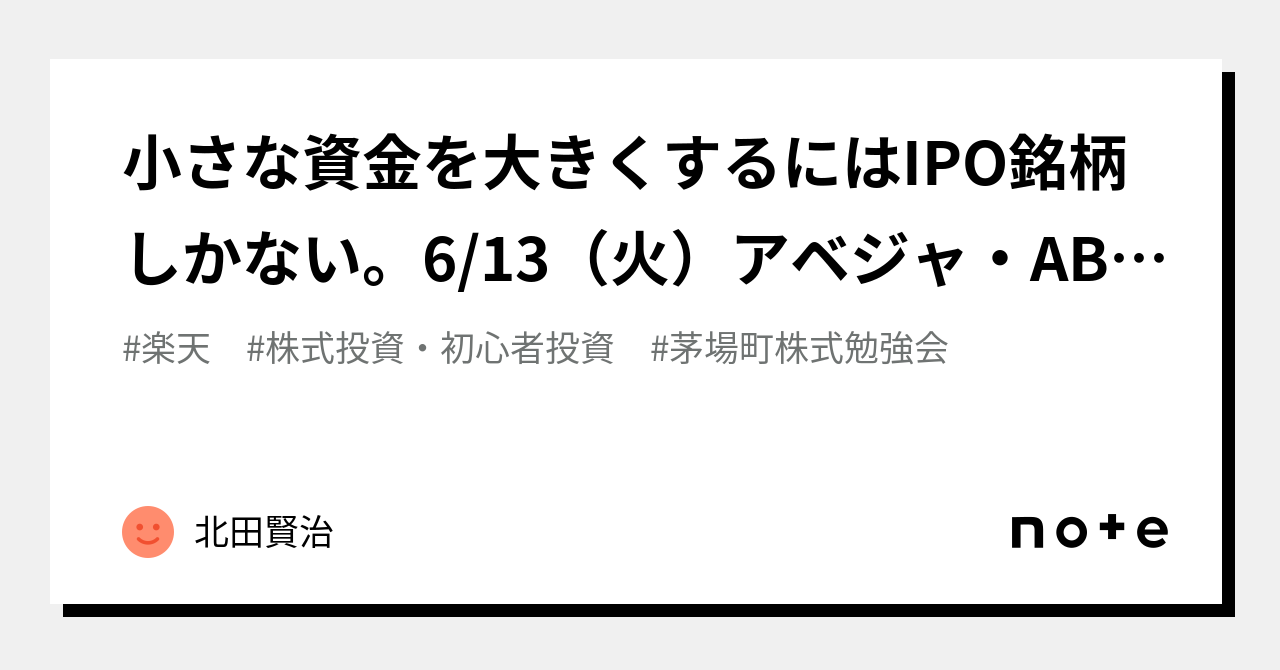 小さな資金を大きくするにはIPO銘柄しかない。6/13（火）アベジャ・AB…

#楽天　#株式投資・初心者投資　#茅場町株式勉強会

北田賢治

note